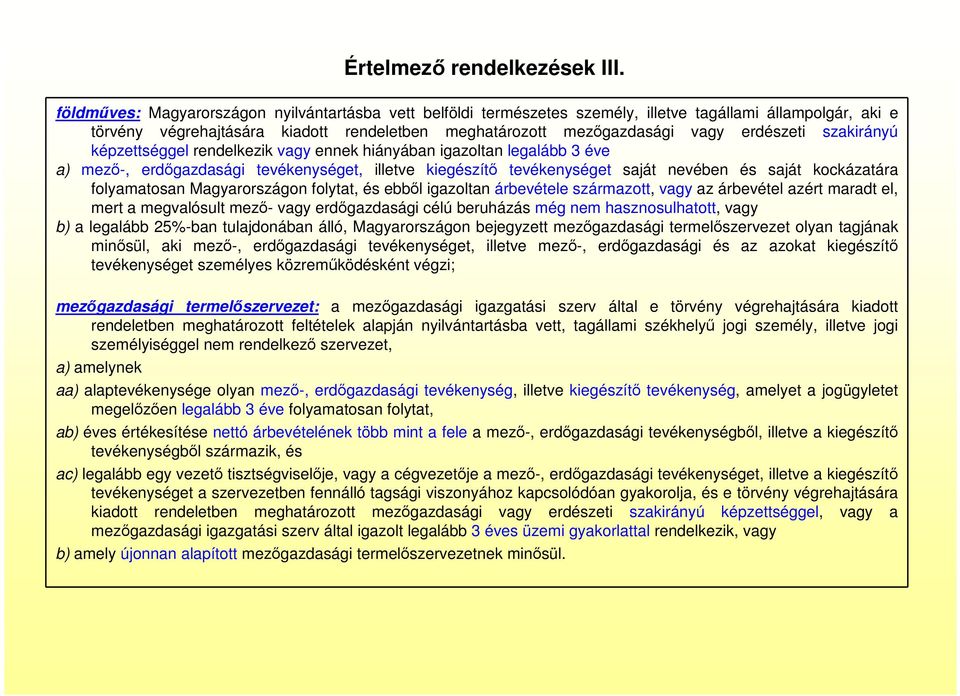 Értelmező rendelkezések III.

földműves: Magyarországon nyilvántartásba vett belföldi természetes személy, illetve tagállami állampolgár, aki e törvény végrehajtására kiadott rendeletben meghatározott mezőgazdasági vagy erdészeti szakirányú képzettséggel rendelkezik vagy ennek hiányában igazoltan legalább 3 éve

a) mező-, erdőgazdasági tevékenységet, illetve kiegészítő tevékenységet saját nevében és saját kockázatára folyamatosan Magyarországon folytat, és ebből igazoltan árbevétele származott, vagy az árbevétel azért maradt el, mert a megvalósult mező- vagy erdőgazdasági célú beruházás még nem hasznosulhatott, vagy

b) a legalább 25%-ban tulajdonában álló, Magyarországon bejegyzett mezőgazdasági termelőszervezet olyan tagjának minősül, aki mező-, erdőgazdasági tevékenységet, illetve mező-, erdőgazdasági és az azokat kiegészítő tevékenységet személyes közreműködésként végzi;

mezőgazdasági termelőszervezet: a mezőgazdasági igazgatási szerv által e törvény végrehajtására kiadott rendeletben meghatározott feltételek alapján nyilvántartásba vett, tagállami székhelyű jogi személy, illetve jogi személyiséggel nem rendelkező szervezet,

a) amelynek

aa) alaptevékenysége olyan mező-, erdőgazdasági tevékenység, illetve kiegészítő tevékenység, amelyet a jogügyletet megelőzően legalább 3 éve folyamatosan folytat,

ab) éves értékesítése nettó árbevételének több mint a fele a mező-, erdőgazdasági tevékenységből, illetve a kiegészítő tevékenységből származik, és

ac) legalább egy vezető tisztségviselője, vagy a cégvezetője a mező-, erdőgazdasági tevékenységet, illetve a kiegészítő tevékenységet a szervezetben fennálló tagsági viszonyához kapcsolódóan gyakorolja, és e törvény végrehajtására kiadott rendeletben meghatározott mezőgazdasági vagy erdészeti szakirányú képzettséggel, vagy a mezőgazdasági igazgatási szerv által igazolt legalább 3 éves üzemi gyakorlattal rendelkezik, vagy

b) amely újonnan alapított mezőgazdasági termelőszervezetnek minősül.